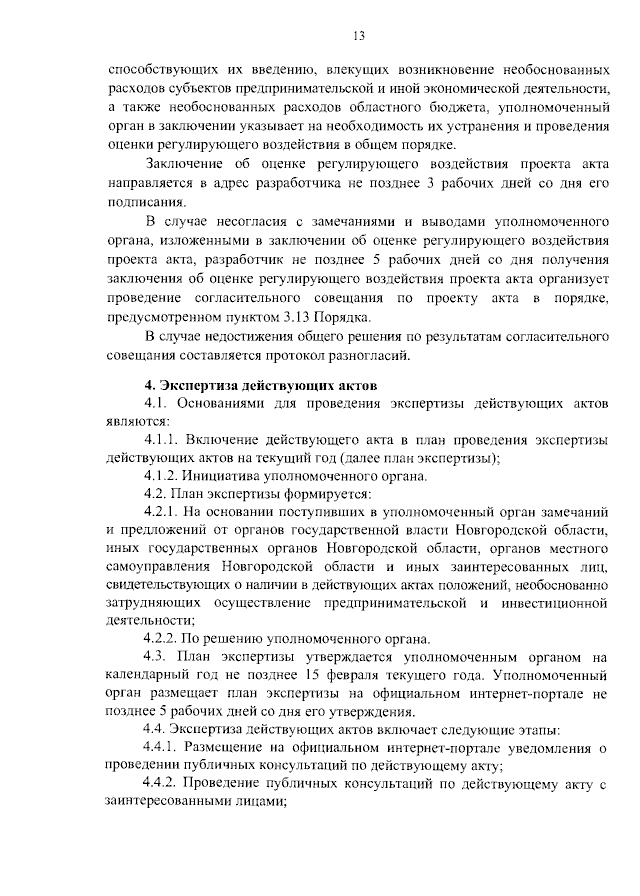 13

способствующих их введению, влекущих возникновение необоснованных расходов субъектов предпринимательской и иной экономической деятельности, а также необоснованных расходов областного бюджета, уполномоченный орган в заключении указывает на необходимость их устранения и проведения оценки регулирующего воздействия в общем порядке.

Заключение об оценке регулирующего воздействия проекта акта направляется в адрес разработчика не позднее 3 рабочих дней со дня его подписания.

В случае несогласия с замечаниями и выводами уполномоченного органа, изложенными в заключении об оценке регулирующего воздействия проекта акта, разработчик не позднее 5 рабочих дней со дня получения заключения об оценке регулирующего воздействия проекта акта организует проведение согласительного совещания по проекту акта в порядке, предусмотренном пунктом 3.13 Порядка.

В случае недостижения общего решения по результатам согласительного совещания составляется протокол разногласий.

4. Экспертиза действующих актов

4.1. Основаниями для проведения экспертизы действующих актов являются:

4.1.1. Включение действующего акта в план проведения экспертизы действующих актов на текущий год (далее план экспертизы);

4.1.2. Инициатива уполномоченного органа.

4.2. План экспертизы формируется:

4.2.1. На основании поступивших в уполномоченный орган замечаний и предложений от органов государственной власти Новгородской области, иных государственных органов Новгородской области, органов местного самоуправления Новгородской области и иных заинтересованных лиц, свидетельствующих о наличии в действующих актах положений, необоснованно затрудняющих осуществление предпринимательской и инвестиционной деятельности;

4.2.2. По решению уполномоченного органа.

4.3. План экспертизы утверждается уполномоченным органом на календарный год не позднее 15 февраля текущего года. Уполномоченный орган размещает план экспертизы на официальном интернет-портале не позднее 5 рабочих дней со дня его утверждения.

4.4. Экспертиза действующих актов включает следующие этапы:

4.4.1. Размещение на официальном интернет-портале уведомления о проведении публичных консультаций по действующему акту;

4.4.2. Проведение публичных консультаций по действующему акту с заинтересованными лицами;